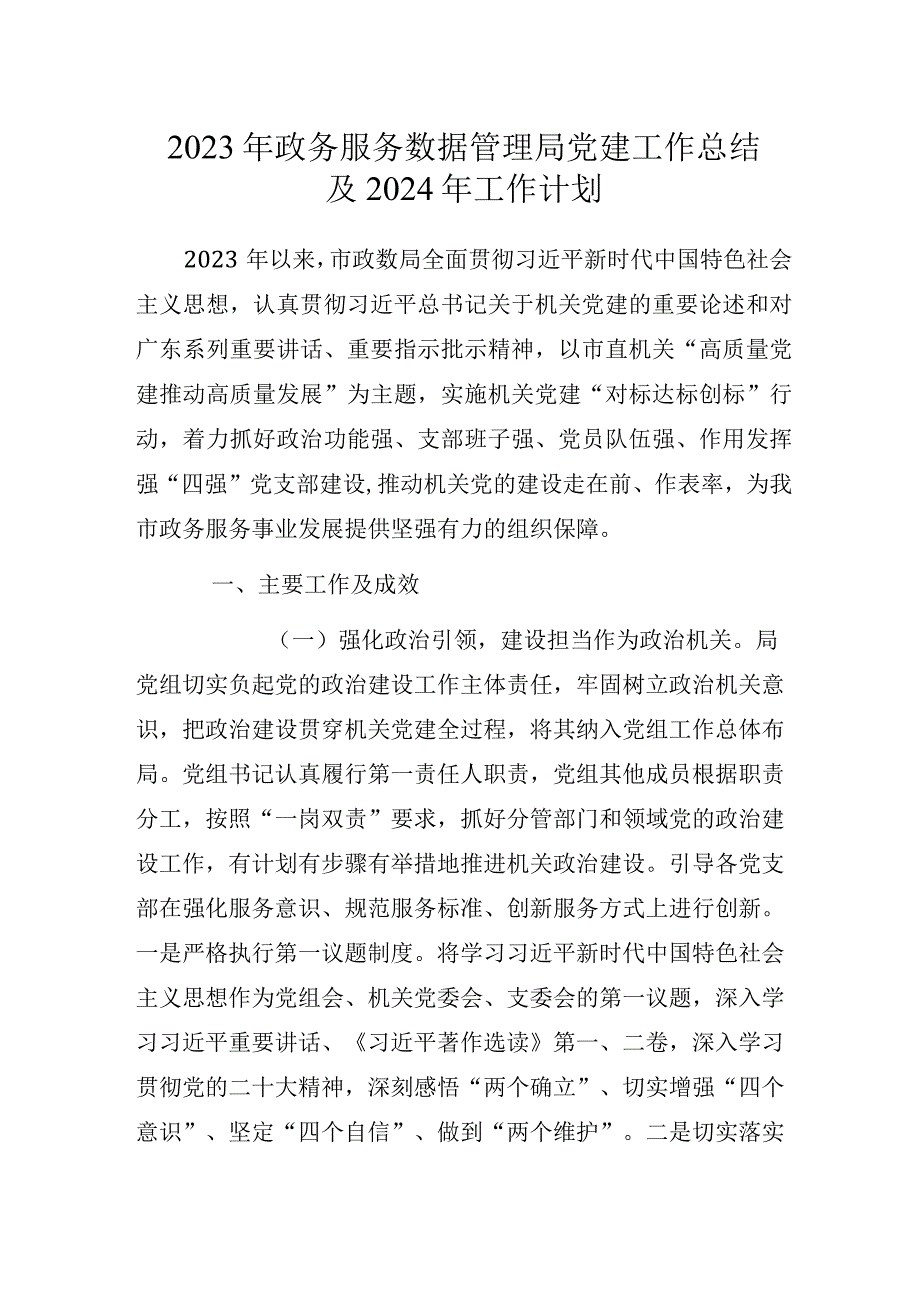 2023年政务服务数据管理局党建工作总结及2024年工作计划

2023年以来，市政数局全面贯彻习近平新时代中国特色社会主义思想，认真贯彻习近平总书记关于机关党建的重要论述和对广东系列重要讲话、重要指示批示精神，以市直机关“高质量党建推动高质量发展”为主题，实施机关党建“对标达标创标”行动，着力抓好政治功能强、支部班子强、党员队伍强、作用发挥强“四强”党支部建设，推动机关党的建设走在前、作表率，为我市政务服务事业发展提供坚强有力的组织保障。

一、主要工作及成效

（一）强化政治引领，建设担当作为政治机关。局党组切实负起党的政治建设工作主体责任，牢固树立政治机关意识，把政治建设贯穿机关党建全过程，将其纳入党组工作总体布局。党组书记认真履行第一责任人职责，党组其他成员根据职责分工，按照“一岗双责”要求，抓好分管部门和领域党的政治建设工作，有计划有步骤有举措地推进机关政治建设。引导各党支部在强化服务意识、规范服务标准、创新服务方式上进行创新。一是严格执行第一议题制度。将学习习近平新时代中国特色社会主义思想作为党组会、机关党委会、支委会的第一议题，深入学习习近平重要讲话、《习近平著作选读》第一、二卷，深入学习贯彻党的二十大精神，深刻感悟“两个确立”、切实增强“四个意识”、坚定“四个自信”、做到“两个维护”。二是切实落实